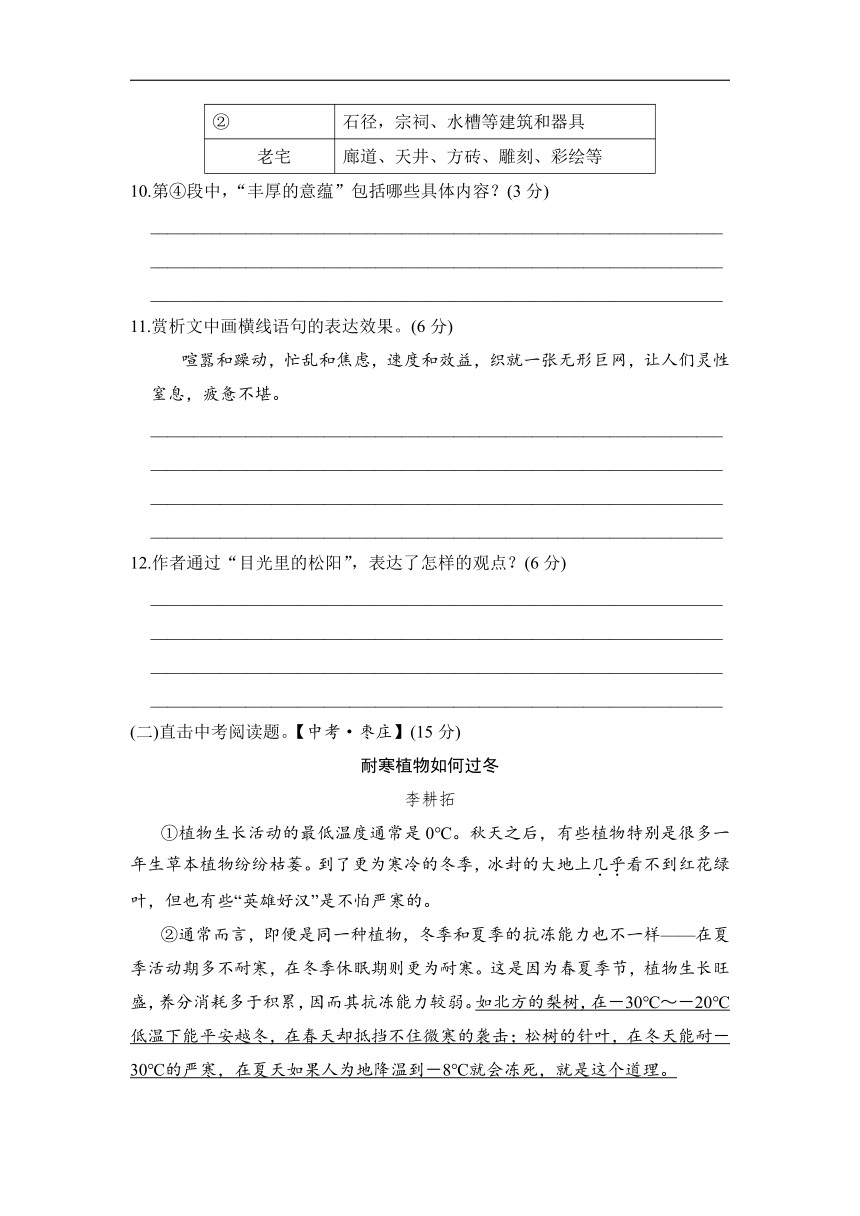 | ② | 石径，宗祠、水槽等建筑和器具 |
|---|---|
| 老宅 | 廊道、天井、方砖、雕刻、彩绘等 |

10.第④段中，“丰厚的意蕴”包括哪些具体内容？(3 分)

11.赏析文中画横线语句的表达效果。(6 分)

喧嚣和躁动，忙乱和焦虑，速度和效益，织就一张无形巨网，让人们灵性窒息，疲惫不堪。

12.作者通过“目光里的松阳”，表达了怎样的观点？(6 分)

(二)直击中考阅读题。【中考·枣庄】(15 分)

耐寒植物如何过冬

李耕拓

①植物生长活动的最低温度通常是 0℃。秋天之后，有些植物特别是很多一年生草本植物纷纷枯萎。到了更为寒冷的冬季，冰封的大地上几乎看不到红花绿叶，但也有些“英雄好汉”是不怕严寒的。

②通常而言，即便是同一种植物，冬季和夏季的抗冻能力也不一样——在夏季活动期多不耐寒，在冬季休眠期则更为耐寒。这是因为春夏季节，植物生长旺盛，养分消耗多于积累，因而其抗冻能力较弱。如北方的梨树，在－30℃～－20℃低温下能平安越冬，在春天却抵挡不住微寒的袭击；松树的针叶，在冬天能耐－30℃的严寒，在夏天如果人为地降温到－8℃就会冻死，就是这个道理。